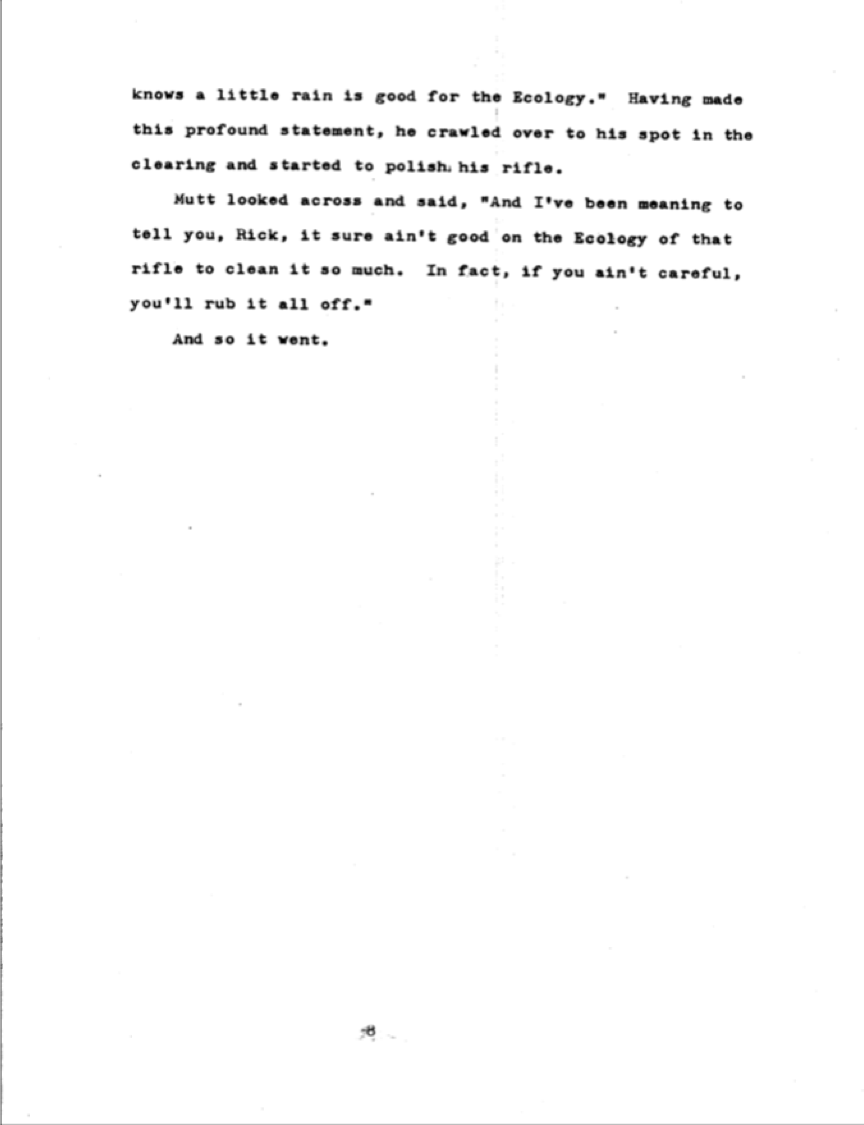 knows a little rain is good for the Ecology." Having made this profound statement, he crawled over to his spot in the clearing and started to polish his rifle.

Mutt looked across and said, "And I've been meaning to tell you, Rick, it sure ain't good on the Ecology of that rifle to clean it so much. In fact, if you ain't careful, you'll rub it all off."

And so it went.

8